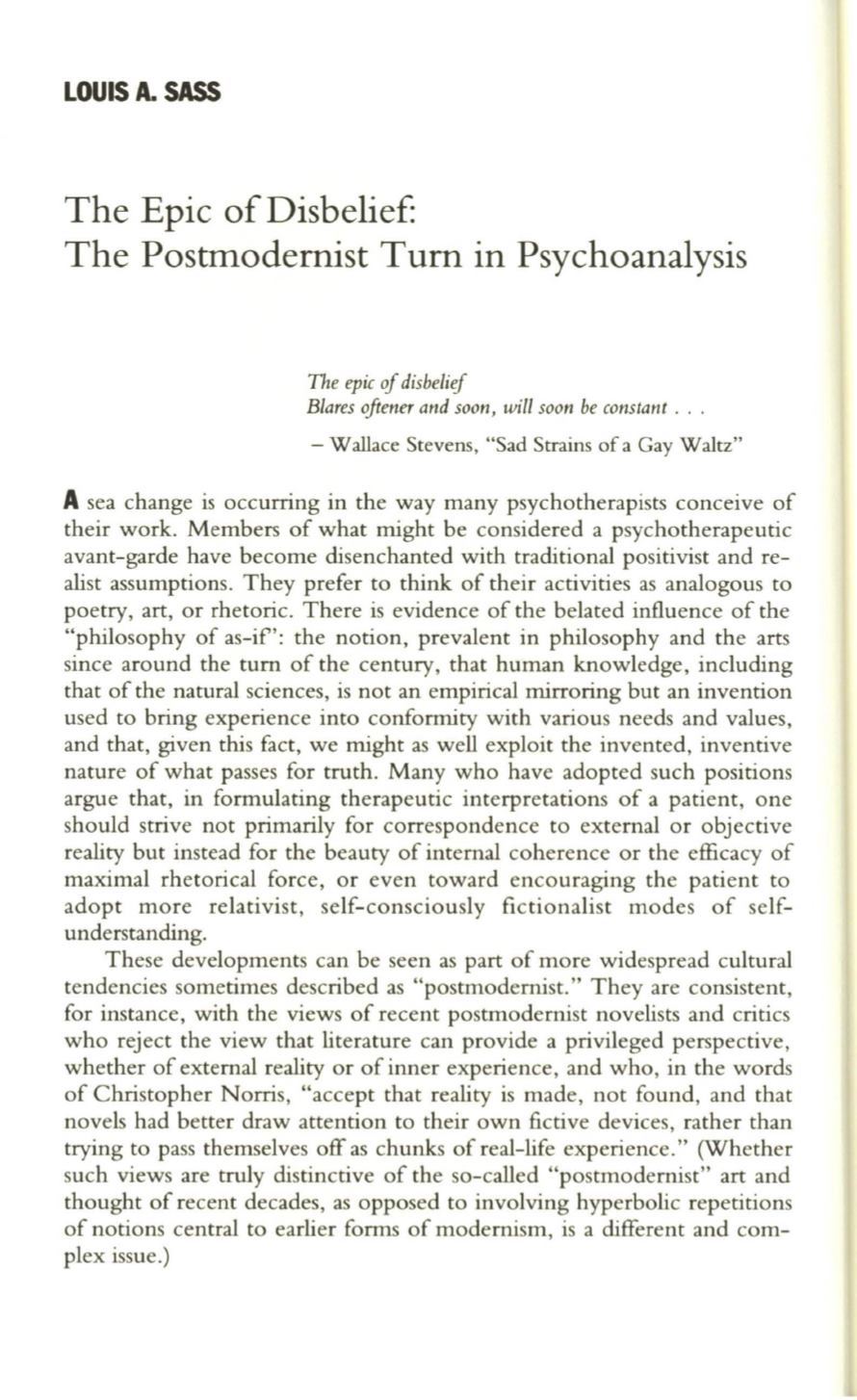 LOUIS A. SASS

The Epic of Disbelief: The Postmodernist Turn in Psychoanalysis

The epic of disbelief
Blares oftener and soon, will soon be constant . . .

– Wallace Stevens, "Sad Strains of a Gay Waltz"

A sea change is occurring in the way many psychotherapists conceive of their work. Members of what might be considered a psychotherapeutic avant-garde have become disenchanted with traditional positivist and realist assumptions. They prefer to think of their activities as analogous to poetry, art, or rhetoric. There is evidence of the belated influence of the "philosophy of as-if": the notion, prevalent in philosophy and the arts since around the turn of the century, that human knowledge, including that of the natural sciences, is not an empirical mirroring but an invention used to bring experience into conformity with various needs and values, and that, given this fact, we might as well exploit the invented, inventive nature of what passes for truth. Many who have adopted such positions argue that, in formulating therapeutic interpretations of a patient, one should strive not primarily for correspondence to external or objective reality but instead for the beauty of internal coherence or the efficacy of maximal rhetorical force, or even toward encouraging the patient to adopt more relativist, self-consciously fictionalist modes of self-understanding.

These developments can be seen as part of more widespread cultural tendencies sometimes described as "postmodernist." They are consistent, for instance, with the views of recent postmodernist novelists and critics who reject the view that literature can provide a privileged perspective, whether of external reality or of inner experience, and who, in the words of Christopher Norris, "accept that reality is made, not found, and that novels had better draw attention to their own fictive devices, rather than trying to pass themselves off as chunks of real-life experience." (Whether such views are truly distinctive of the so-called "postmodernist" art and thought of recent decades, as opposed to involving hyperbolic repetitions of notions central to earlier forms of modernism, is a different and complex issue.)